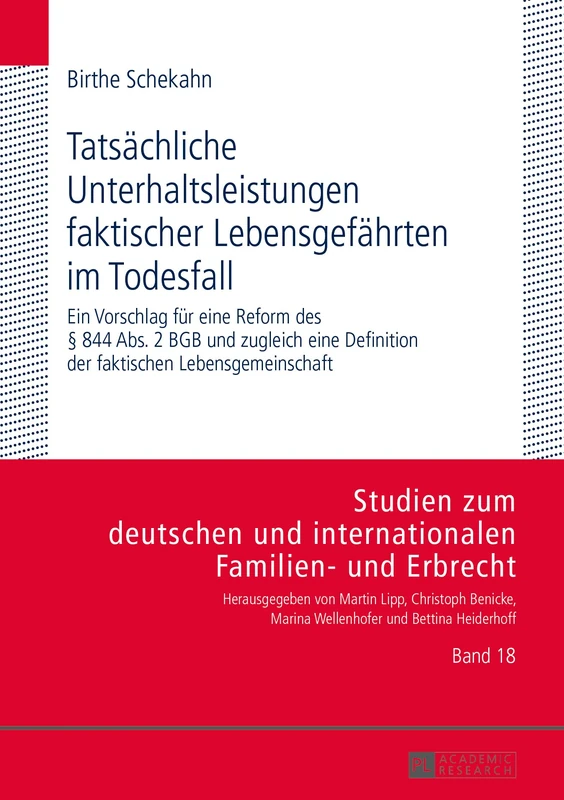 Birthe Schekahn

Tatsächliche Unterhaltsleistungen faktischer Lebensgefährten im Todesfall

Ein Vorschlag für eine Reform des § 844 Abs. 2 BGB und zugleich eine Definition der faktischen Lebensgemeinschaft

Studien zum deutschen und internationalen Familien- und Erbrecht

Herausgegeben von Martin Lipp, Christoph Benicke, Marina Wellenhofer und Bettina Heiderhoff

Band 18

PL ACADEMIC RESEARCH